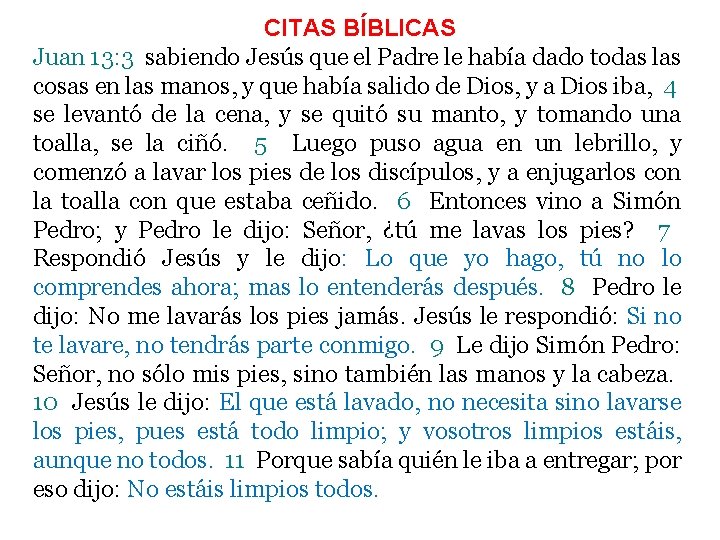 CITAS BÍBLICAS

Juan 13:3 sabiendo Jesús que el Padre le había dado todas las cosas en las manos, y que había salido de Dios, y a Dios iba, 4 se levantó de la cena, y se quitó su manto, y tomando una toalla, se la ciñó. 5 Luego puso agua en un lebrillo, y comenzó a lavar los pies de los discípulos, y a enjugarlos con la toalla con que estaba ceñido. 6 Entonces vino a Simón Pedro; y Pedro le dijo: Señor, ¿tú me lavas los pies? 7 Respondió Jesús y le dijo: Lo que yo hago, tú no lo comprendes ahora; mas lo entenderás después. 8 Pedro le dijo: No me lavarás los pies jamás. Jesús le respondió: Si no te lavare, no tendrás parte conmigo. 9 Le dijo Simón Pedro: Señor, no sólo mis pies, sino también las manos y la cabeza. 10 Jesús le dijo: El que está lavado, no necesita sino lavarse los pies, pues está todo limpio; y vosotros limpios estáis, aunque no todos. 11 Porque sabía quién le iba a entregar; por eso dijo: No estáis limpios todos.